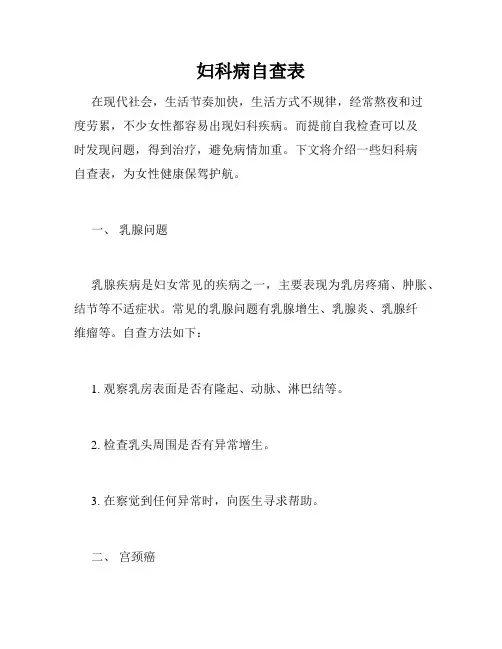 妇科病自查表

在现代社会，生活节奏加快，生活方式不规律，经常熬夜和过度劳累，不少女性都容易出现妇科疾病。而提前自我检查可以及时发现问题，得到治疗，避免病情加重。下文将介绍一些妇科病自查表，为女性健康保驾护航。

一、 乳腺问题

乳腺疾病是妇女常见的疾病之一，主要表现为乳房疼痛、肿胀、结节等不适症状。常见的乳腺问题有乳腺增生、乳腺炎、乳腺纤维瘤等。自查方法如下：

1. 观察乳房表面是否有隆起、动脉、淋巴结等。

2. 检查乳头周围是否有异常增生。

3. 在察觉到任何异常时，向医生寻求帮助。

二、 宫颈癌